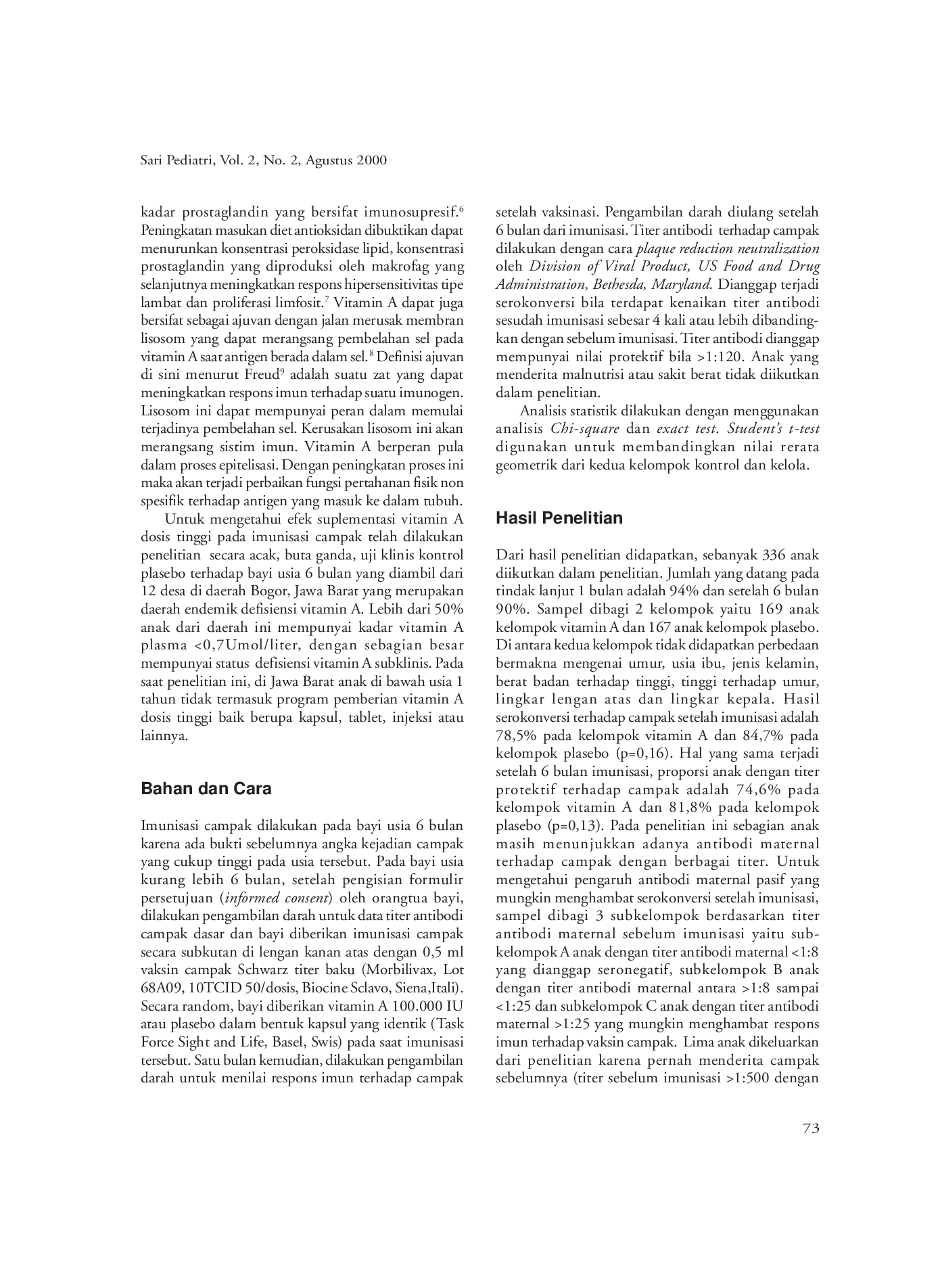 Sari Pediatri, Vol. 2, No. 2, Agustus 2000

kadar prostaglandin yang bersifat imunosupresif.$^6$ Peningkatan masukan diet antioksidan dibuktikan dapat menurunkan konsentrasi peroksidase lipid, konsentrasi prostaglandin yang diproduksi oleh makrofag yang selanjutnya meningkatkan respons hipersensitivitas tipe lambat dan proliferasi limfosit.$^7$ Vitamin A dapat juga bersifat sebagai ajuvan dengan jalan merusak membran lisosom yang dapat merangsang pembelahan sel pada vitamin A saat antigen berada dalam sel.$^8$ Definisi ajuvan di sini menurut Freud$^9$ adalah suatu zat yang dapat meningkatkan respons imun terhadap suatu imunogen. Lisosom ini dapat mempunyai peran dalam memulai terjadinya pembelahan sel. Kerusakan lisosom ini akan merangsang sistim imun. Vitamin A berperan pula dalam proses epitelisasi. Dengan peningkatan proses ini maka akan terjadi perbaikan fungsi pertahanan fisik non spesifik terhadap antigen yang masuk ke dalam tubuh.

Untuk mengetahui efek suplementasi vitamin A dosis tinggi pada imunisasi campak telah dilakukan penelitian secara acak, buta ganda, uji klinis kontrol plasebo terhadap bayi usia 6 bulan yang diambil dari 12 desa di daerah Bogor, Jawa Barat yang merupakan daerah endemik defisiensi vitamin A. Lebih dari 50% anak dari daerah ini mempunyai kadar vitamin A plasma <0,7Umol/liter, dengan sebagian besar mempunyai status defisiensi vitamin A subklinis. Pada saat penelitian ini, di Jawa Barat anak di bawah usia 1 tahun tidak termasuk program pemberian vitamin A dosis tinggi baik berupa kapsul, tablet, injeksi atau lainnya.

Bahan dan Cara

Imunisasi campak dilakukan pada bayi usia 6 bulan karena ada bukti sebelumnya angka kejadian campak yang cukup tinggi pada usia tersebut. Pada bayi usia kurang lebih 6 bulan, setelah pengisian formulir persetujuan (informed consent) oleh orangtua bayi, dilakukan pengambilan darah untuk data titer antibodi campak dasar dan bayi diberikan imunisasi campak secara subkutan di lengan kanan atas dengan 0,5 ml vaksin campak Schwarz titer baku (Morbilivax, Lot 68A09, 10TCID 50/dosis, Biocine Sclavo, Siena,Itali). Secara random, bayi diberikan vitamin A 100.000 IU atau plasebo dalam bentuk kapsul yang identik (Task Force Sight and Life, Basel, Swis) pada saat imunisasi tersebut. Satu bulan kemudian, dilakukan pengambilan darah untuk menilai respons imun terhadap campak setelah vaksinasi. Pengambilan darah diulang setelah 6 bulan dari imunisasi. Titer antibodi terhadap campak dilakukan dengan cara plaque reduction neutralization oleh Division of Viral Product, US Food and Drug Administration, Bethesda, Maryland. Dianggap terjadi serokonversi bila terdapat kenaikan titer antibodi sesudah imunisasi sebesar 4 kali atau lebih dibandingkan dengan sebelum imunisasi. Titer antibodi dianggap mempunyai nilai protektif bila >1:120. Anak yang menderita malnutrisi atau sakit berat tidak diikutkan dalam penelitian.

Analisis statistik dilakukan dengan menggunakan analisis Chi-square dan exact test. Student's t-test digunakan untuk membandingkan nilai rerata geometrik dari kedua kelompok kontrol dan kelola.

Hasil Penelitian

Dari hasil penelitian didapatkan, sebanyak 336 anak diikutkan dalam penelitian. Jumlah yang datang pada tindak lanjut 1 bulan adalah 94% dan setelah 6 bulan 90%. Sampel dibagi 2 kelompok yaitu 169 anak kelompok vitamin A dan 167 anak kelompok plasebo. Di antara kedua kelompok tidak didapatkan perbedaan bermakna mengenai umur, usia ibu, jenis kelamin, berat badan terhadap tinggi, tinggi terhadap umur, lingkar lengan atas dan lingkar kepala. Hasil serokonversi terhadap campak setelah imunisasi adalah 78,5% pada kelompok vitamin A dan 84,7% pada kelompok plasebo (p=0,16). Hal yang sama terjadi setelah 6 bulan imunisasi, proporsi anak dengan titer protektif terhadap campak adalah 74,6% pada kelompok vitamin A dan 81,8% pada kelompok plasebo (p=0,13). Pada penelitian ini sebagian anak masih menunjukkan adanya antibodi maternal terhadap campak dengan berbagai titer. Untuk mengetahui pengaruh antibodi maternal pasif yang mungkin menghambat serokonversi setelah imunisasi, sampel dibagi 3 subkelompok berdasarkan titer antibodi maternal sebelum imunisasi yaitu subkelompok A anak dengan titer antibodi maternal <1:8 yang dianggap seronegatif, subkelompok B anak dengan titer antibodi maternal antara >1:8 sampai <1:25 dan subkelompok C anak dengan titer antibodi maternal >1:25 yang mungkin menghambat respons imun terhadap vaksin campak. Lima anak dikeluarkan dari penelitian karena pernah menderita campak sebelumnya (titer sebelum imunisasi >1:500 dengan

73